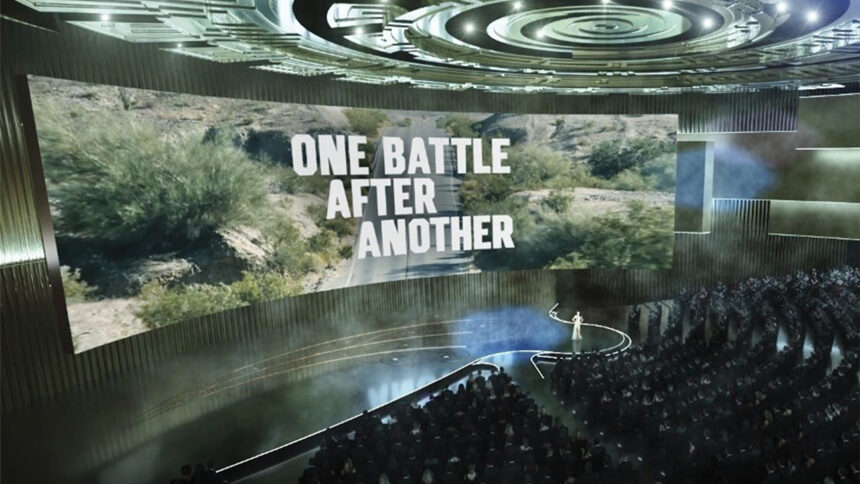 ONE BATTLE
AFTER
ANOTHER